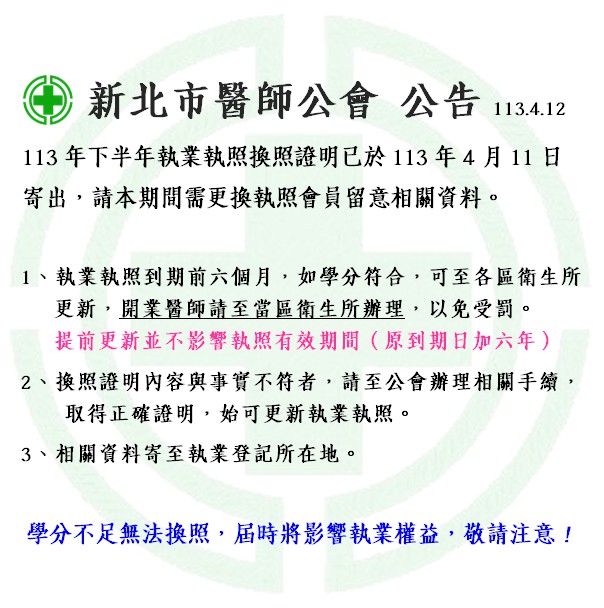 新北市醫師公會 公告 113.4.12

113 年下半年執業執照換照證明已於 113 年 4 月 11 日寄出，請本期間需更換執照會員留意相關資料。

1、執業執照到期前六個月，如學分符合，可至各區衛生所更新，開業醫師請至當區衛生所辦理，以免受罰。
提前更新並不影響執照有效期間（原到期日加六年）

2、換照證明內容與事實不符者，請至公會辦理相關手續，取得正確證明，始可更新執業執照。

3、相關資料寄至執業登記所在地。

學分不足無法換照，屆時將影響執業權益，敬請注意！